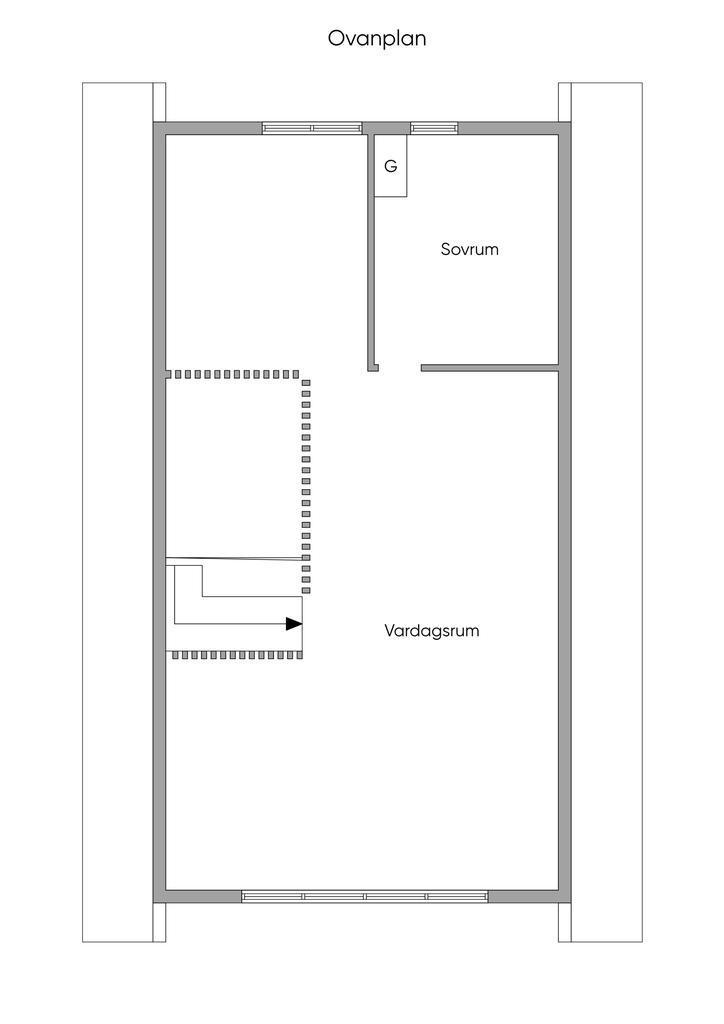 Ovanplan

G

Sovrum

Vardagsrum